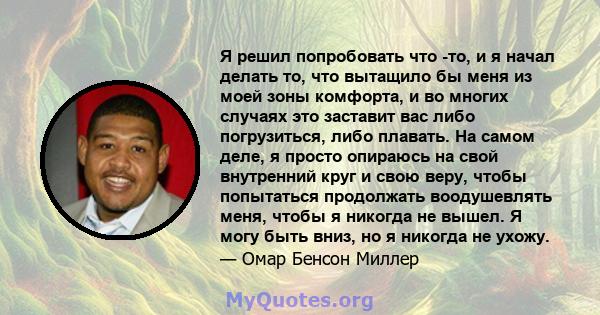 Я решил попробовать что -то, и я начал делать то, что вытащило бы меня из моей зоны комфорта, и во многих случаях это заставит вас либо погрузиться, либо плавать. На самом деле, я просто опираюсь на свой внутренний круг и свою веру, чтобы попытаться продолжать воодушевлять меня, чтобы я никогда не вышел. Я могу быть вниз, но я никогда не ухожу.
— Омар Бенсон Миллер

MyQuotes.org